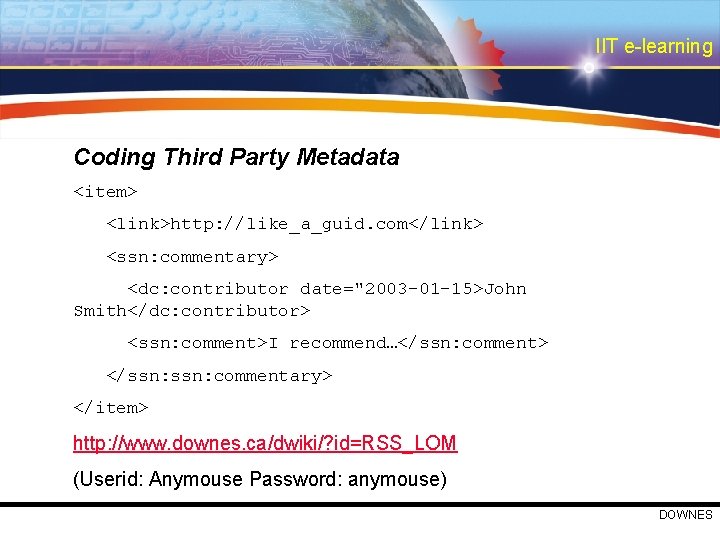 IIT e-learning

Coding Third Party Metadata

<item>

<link>http://like_a_guid.com</link>

<ssn:commentary>

<dc:contributor date="2003-01-15>John Smith</dc:contributor>

<ssn:comment>I recommend…</ssn:comment>

</ssn:ssn:commentary>

</item>

http://www.downes.ca/dwiki/?id=RSS_LOM

(Userid: Anymouse Password: anymouse)

DOWNES